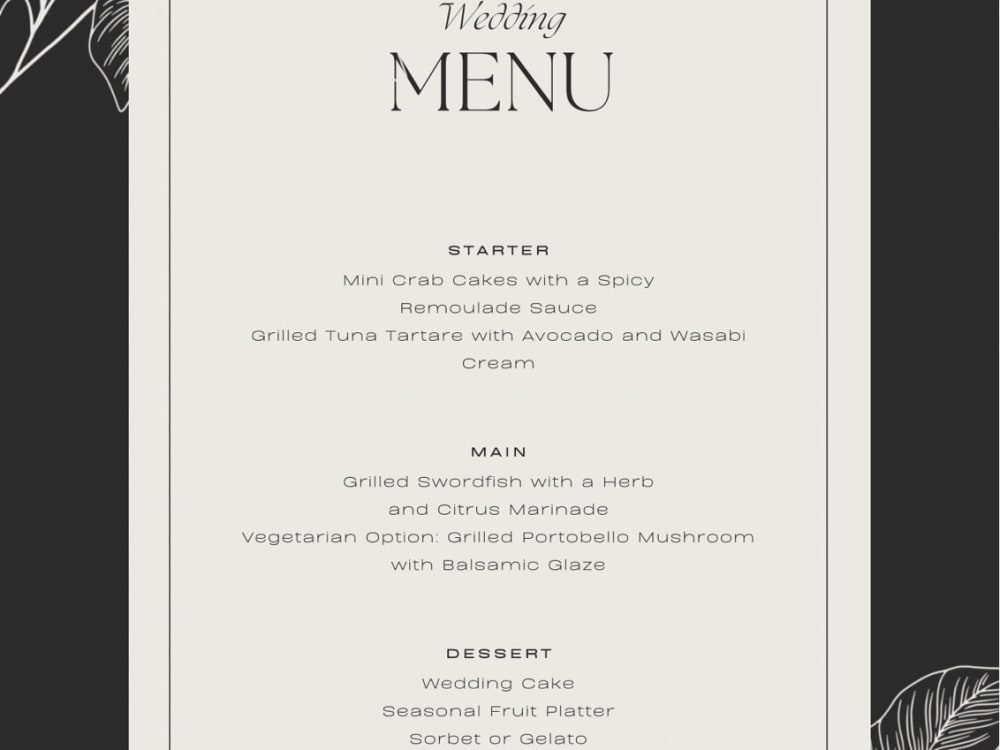 Wedding
MENU

STARTER
Mini Crab Cakes with a Spicy
Remoulade Sauce
Grilled Tuna Tartare with Avocado and Wasabi
Cream

MAIN
Grilled Swordfish with a Herb
and Citrus Marinade
Vegetarian Option: Grilled Portobello Mushroom
with Balsamic Glaze

DESSERT
Wedding Cake
Seasonal Fruit Platter
Sorbet or Gelato